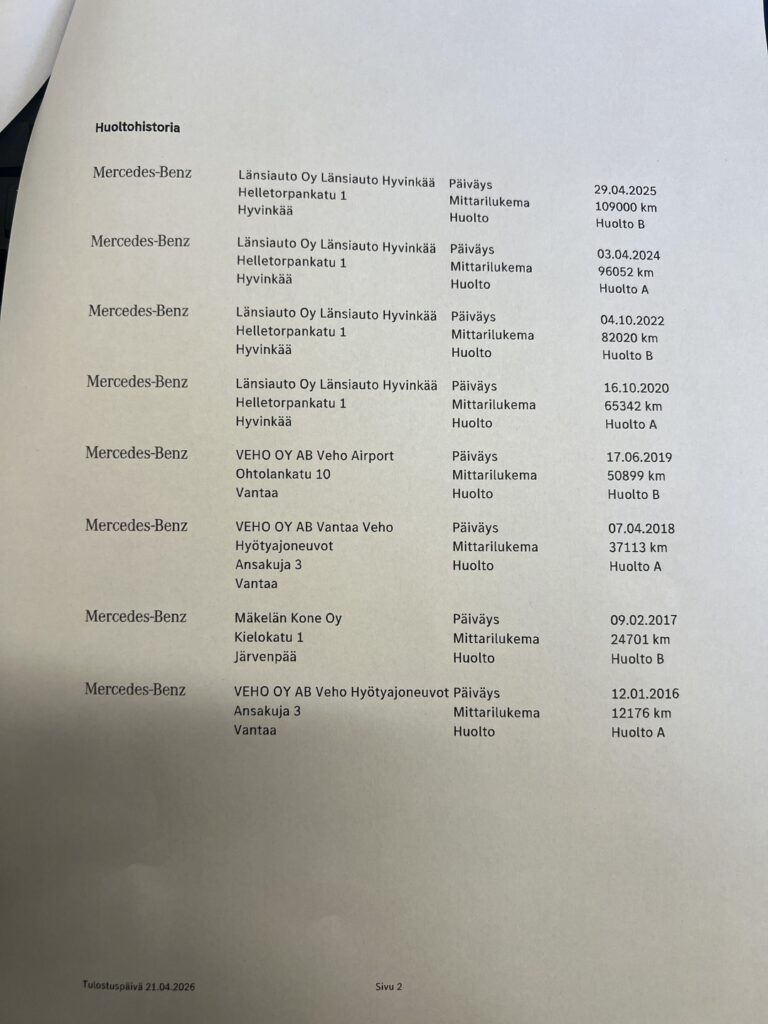 Huoltohistoria

Mercedes-Benz
Länsiauto Oy Länsiauto Hyvinkää
Helletorpankatu 1
Hyvinkää
Päiväys 29.04.2025
Mittarilukema 109000 km
Huolto Huolto B

Mercedes-Benz
Länsiauto Oy Länsiauto Hyvinkää
Helletorpankatu 1
Hyvinkää
Päiväys 03.04.2024
Mittarilukema 96052 km
Huolto Huolto A

Mercedes-Benz
Länsiauto Oy Länsiauto Hyvinkää
Helletorpankatu 1
Hyvinkää
Päiväys 04.10.2022
Mittarilukema 82020 km
Huolto Huolto B

Mercedes-Benz
Länsiauto Oy Länsiauto Hyvinkää
Helletorpankatu 1
Hyvinkää
Päiväys 16.10.2020
Mittarilukema 65342 km
Huolto Huolto A

Mercedes-Benz
VEHO OY AB Veho Airport
Ohtolankatu 10
Vantaa
Päiväys 17.06.2019
Mittarilukema 50899 km
Huolto Huolto B

Mercedes-Benz
VEHO OY AB Vantaa Veho
Hyötyajoneuvot
Ansakuja 3
Vantaa
Päiväys 07.04.2018
Mittarilukema 37113 km
Huolto Huolto A

Mercedes-Benz
Mäkelän Kone Oy
Kielokatu 1
Järvenpää
Päiväys 09.02.2017
Mittarilukema 24701 km
Huolto Huolto B

Mercedes-Benz
VEHO OY AB Veho Hyötyajoneuvot
Ansakuja 3
Vantaa
Päiväys 12.01.2016
Mittarilukema 12176 km
Huolto Huolto A

Tulostuspäivä 21.04.2026
Sivu 2